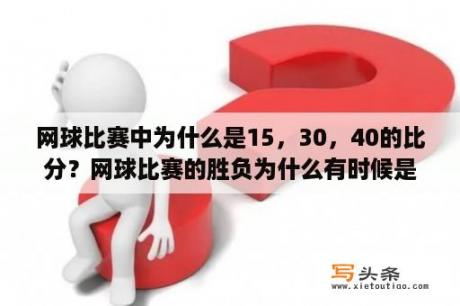 网球比赛中为什么是15，30，40的比分？网球比赛的胜负为什么有时候是

写头条
www.xietoutiao.com